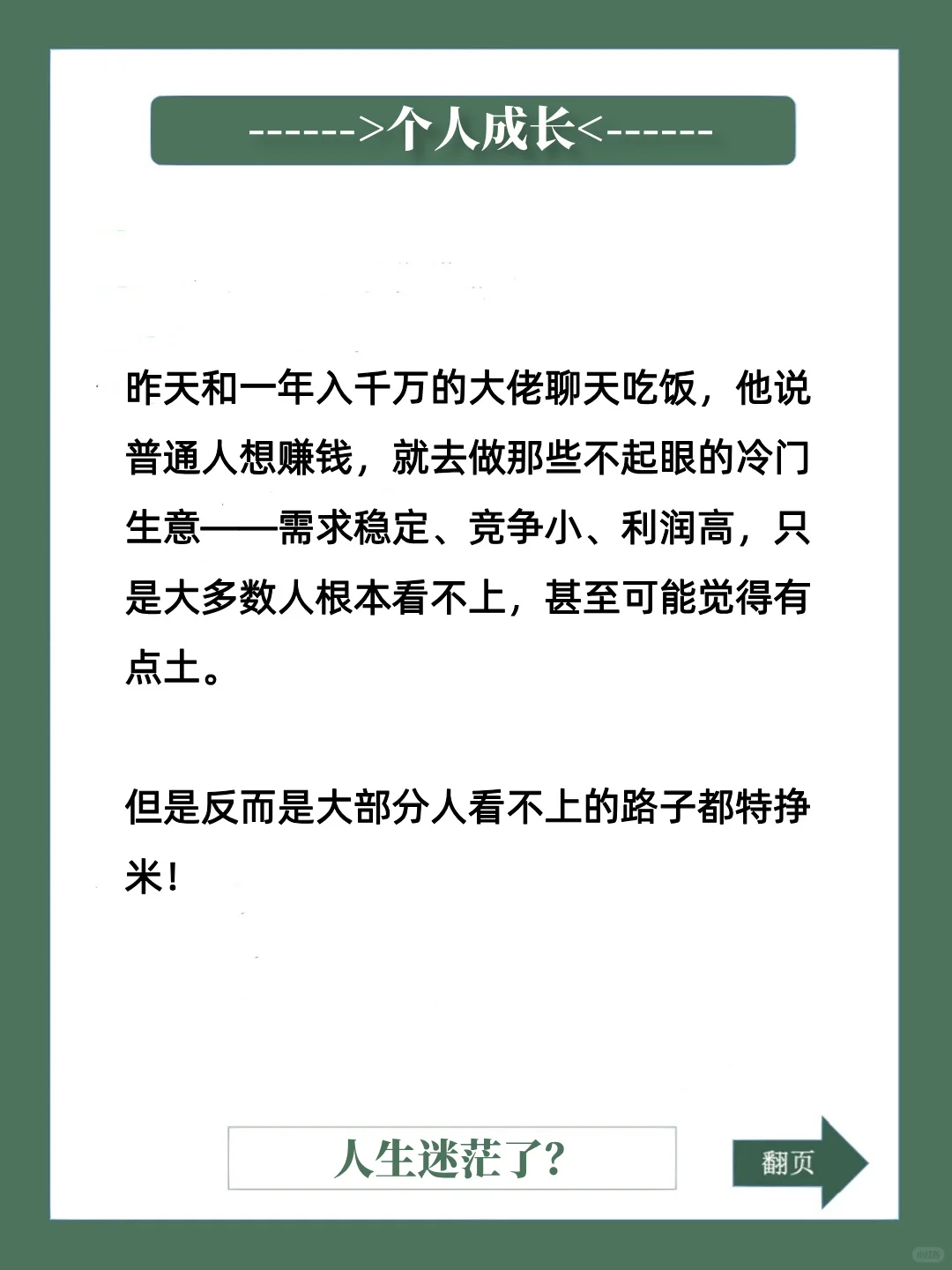 ------>个人成长<------

昨天和一年入千万的大佬聊天吃饭，他说普通人想赚钱，就去做那些不起眼的冷门生意——需求稳定、竞争小、利润高，只是大多数人根本看不上，甚至可能觉得有点土。

但是反而是大部分人看不上的路子都特挣米！

人生迷茫了？

翻页